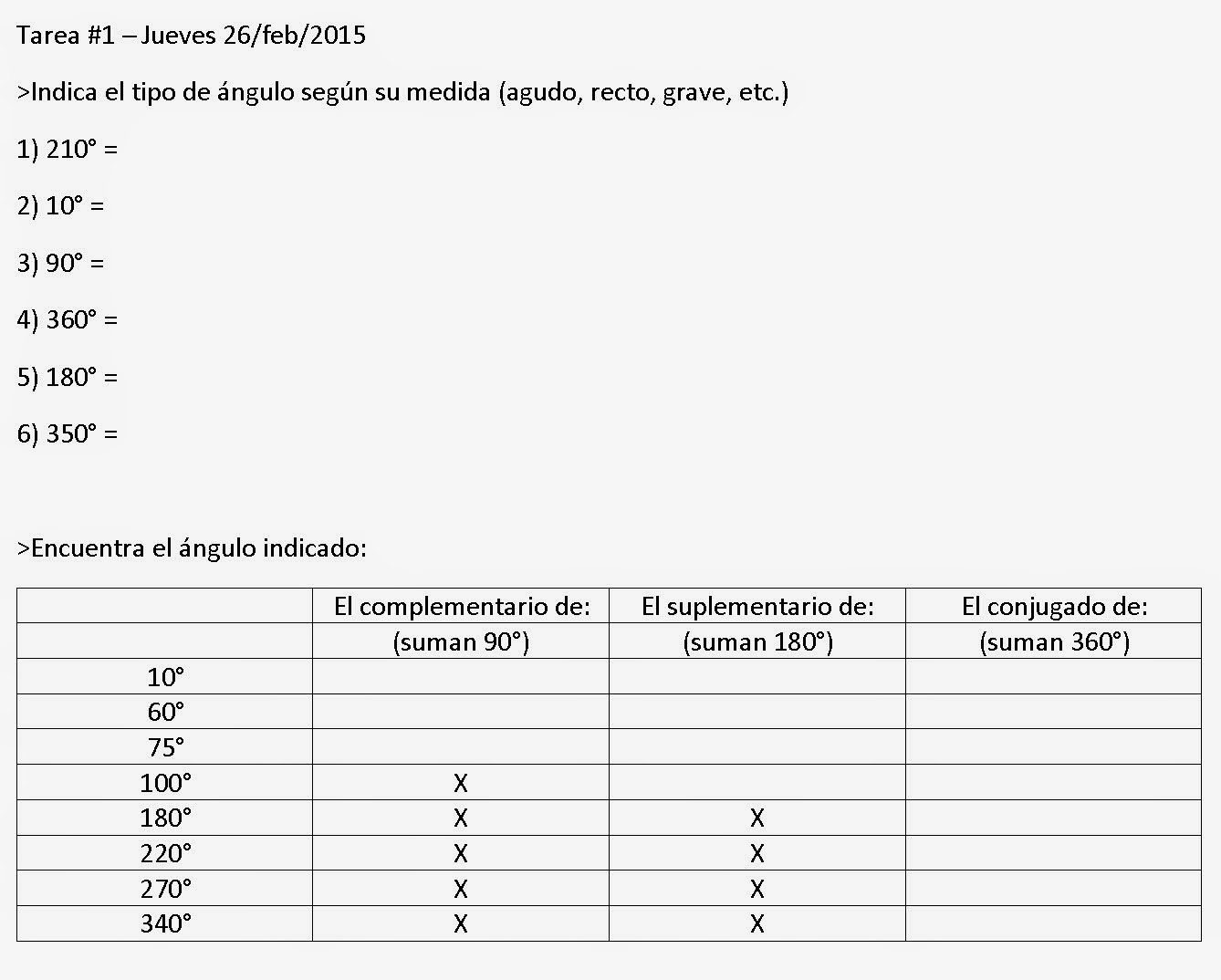 Tarea #1 – Jueves 26/feb/2015

>Indica el tipo de ángulo según su medida (agudo, recto, grave, etc.)

1) 210° =

2) 10° =

3) 90° =

4) 360° =

5) 180° =

6) 350° =

>Encuentra el ángulo indicado:

| | El complementario de: | El suplementario de: | El conjugado de: |
|---|---|---|---|
| | (suman 90°) | (suman 180°) | (suman 360°) |
| 10° | | | |
| 60° | | | |
| 75° | | | |
| 100° | X | | |
| 180° | X | X | |
| 220° | X | X | |
| 270° | X | X | |
| 340° | X | X | |